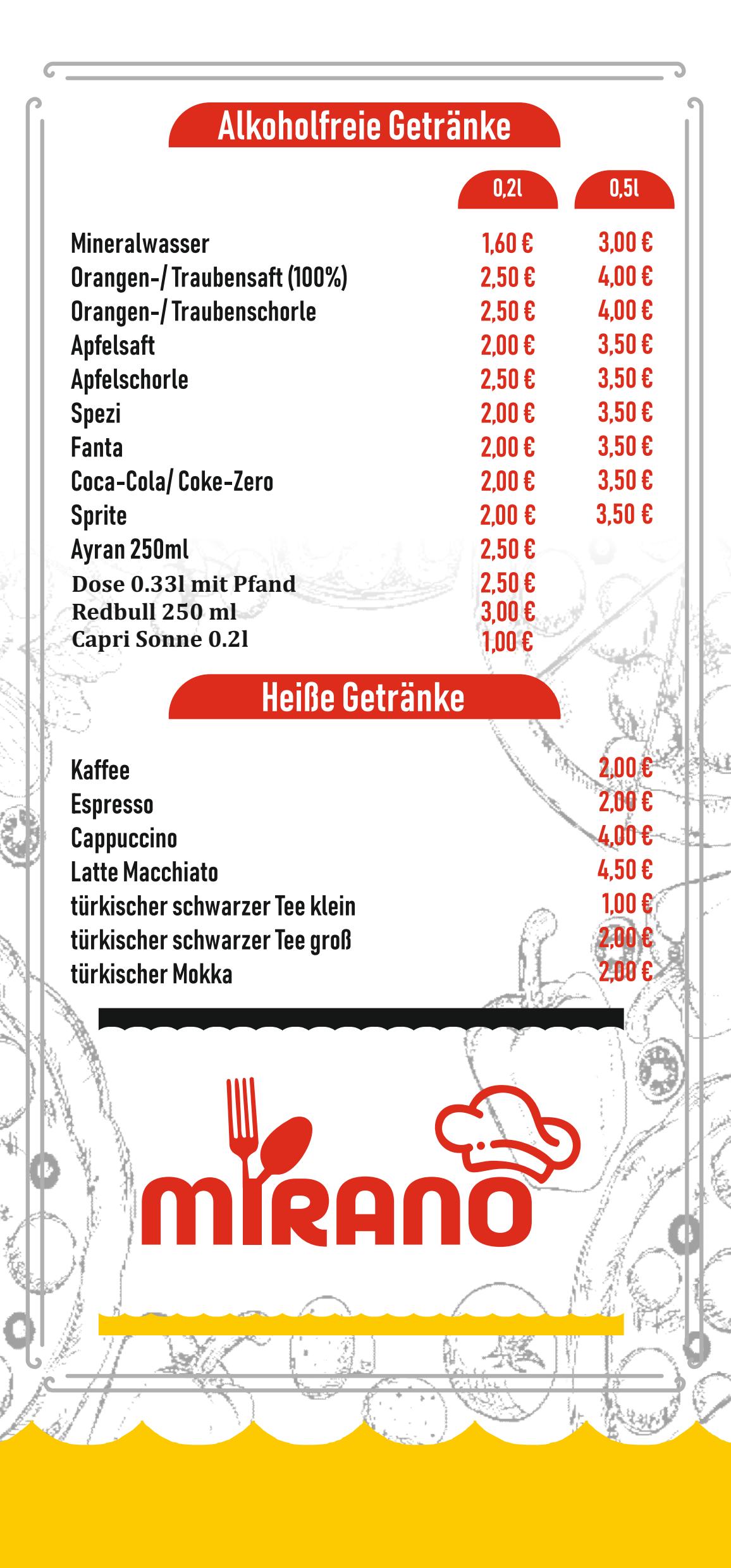 Alkoholfreie Getränke

| | 0,2l | 0,5l |
|---|---|---|
| Mineralwasser | 1,60 € | 3,00 € |
| Orangen-/ Traubensaft (100%) | 2,50 € | 4,00 € |
| Orangen-/ Traubenschorle | 2,50 € | 4,00 € |
| Apfelsaft | 2,00 € | 3,50 € |
| Apfelschorle | 2,50 € | 3,50 € |
| Spezi | 2,00 € | 3,50 € |
| Fanta | 2,00 € | 3,50 € |
| Coca-Cola/ Coke-Zero | 2,00 € | 3,50 € |
| Sprite | 2,00 € | 3,50 € |
| Ayran 250ml | 2,50 € | |
| Dose 0.33l mit Pfand | 2,50 € | |
| Redbull 250 ml | 3,00 € | |
| Capri Sonne 0.2l | 1,00 € | |

Heiße Getränke

| | |
|---|---|
| Kaffee | 2,00 € |
| Espresso | 2,00 € |
| Cappuccino | 4,00 € |
| Latte Macchiato | 4,50 € |
| türkischer schwarzer Tee klein | 1,00 € |
| türkischer schwarzer Tee groß | 2,00 € |
| türkischer Mokka | 2,00 € |

MIRANO